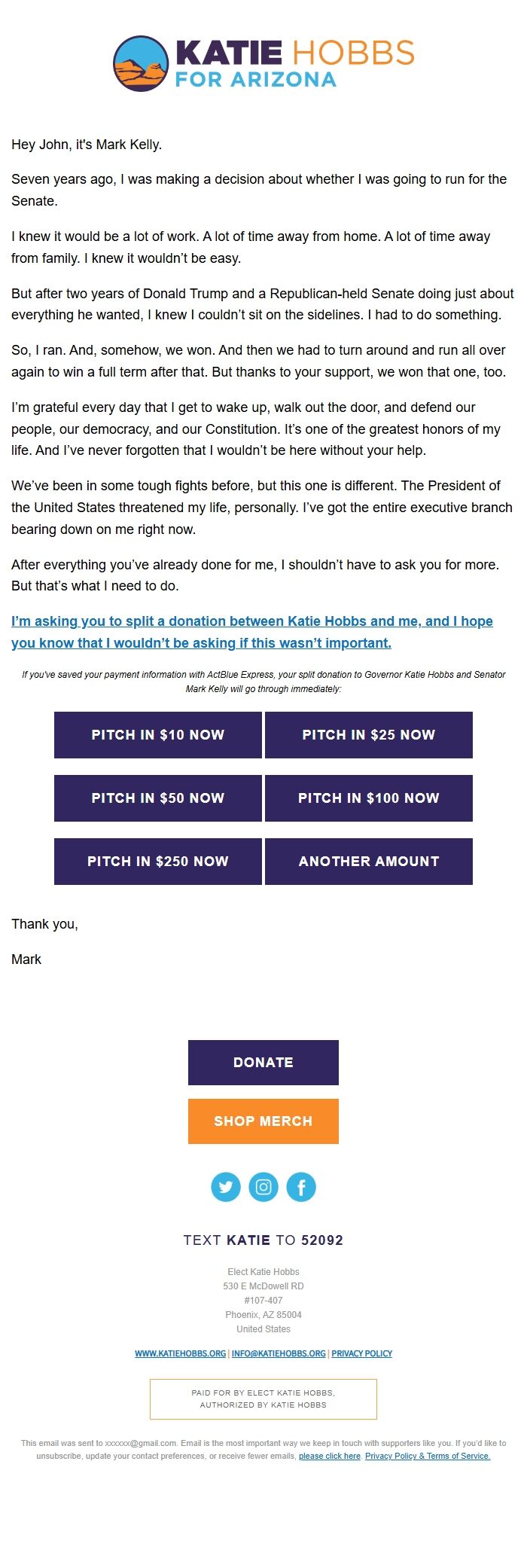 KATIE HOBBS
FOR ARIZONA

Hey John, it's Mark Kelly.

Seven years ago, I was making a decision about whether I was going to run for the Senate.

I knew it would be a lot of work. A lot of time away from home. A lot of time away from family. I knew it wouldn't be easy.

But after two years of Donald Trump and a Republican-held Senate doing just about everything he wanted, I knew I couldn't sit on the sidelines. I had to do something.

So, I ran. And, somehow, we won. And then we had to turn around and run all over again to win a full term after that. But thanks to your support, we won that one, too.

I'm grateful every day that I get to wake up, walk out the door, and defend our people, our democracy, and our Constitution. It's one of the greatest honors of my life. And I've never forgotten that I wouldn't be here without your help.

We've been in some tough fights before, but this one is different. The President of the United States threatened my life, personally. I've got the entire executive branch bearing down on me right now.

After everything you've already done for me, I shouldn't have to ask you for more. But that's what I need to do.

I'm asking you to split a donation between Katie Hobbs and me, and I hope you know that I wouldn't be asking if this wasn't important.

If you've saved your payment information with ActBlue Express, your split donation to Governor Katie Hobbs and Senator Mark Kelly will go through immediately:

PITCH IN $10 NOW
PITCH IN $25 NOW
PITCH IN $50 NOW
PITCH IN $100 NOW
PITCH IN $250 NOW
ANOTHER AMOUNT

Thank you,

Mark

DONATE

SHOP MERCH

TEXT KATIE TO 52092

Elect Katie Hobbs
530 E McDowell RD
#107-407
Phoenix, AZ 85004
United States

WWW.KATIEHOBBS.ORG | INFO@KATIEHOBBS.ORG | PRIVACY POLICY

PAID FOR BY ELECT KATIE HOBBS, AUTHORIZED BY KATIE HOBBS

This email was sent to xxxxxx@gmail.com. Email is the most important way we keep in touch with supporters like you. If you'd like to unsubscribe, update your contact preferences, or receive fewer emails, please click here. Privacy Policy & Terms of Service.